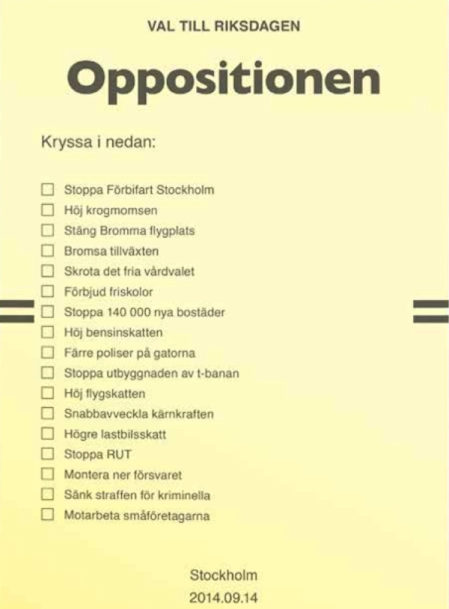 VAL TILL RIKSDAGEN

Oppositionen

Kryssa i nedan:

☐ Stoppa Förbifart Stockholm
☐ Höj krogmomsen
☐ Stäng Bromma flygplats
☐ Bromsa tillväxten
☐ Skrota det fria vårdvalet
☐ Förbjud friskolor
☐ Stoppa 140 000 nya bostäder
☐ Höj bensinskatten
☐ Färre poliser på gatorna
☐ Stoppa utbyggnaden av t-banan
☐ Höj flygskatten
☐ Snabbavveckla kärnkraften
☐ Högre lastbilsskatt
☐ Stoppa RUT
☐ Montera ner försvaret
☐ Sänk straffen för kriminella
☐ Motarbeta småföretagarna

Stockholm
2014.09.14